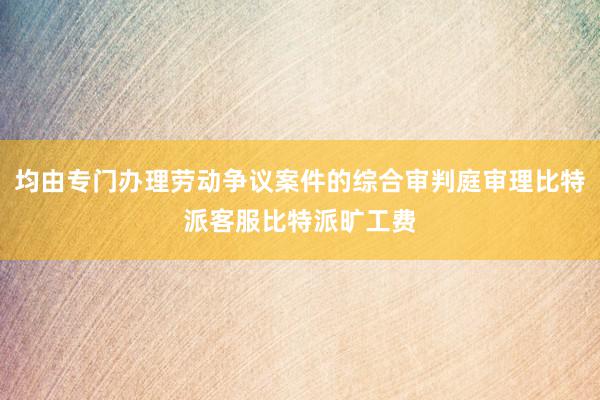 均由专门办理劳动争议案件的综合审判庭审理比特派客服比特派旷工费